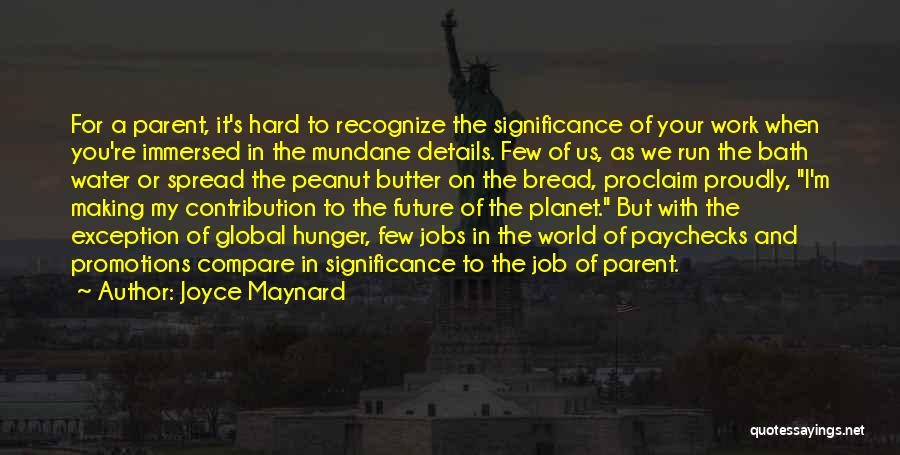 For a parent, it's hard to recognize the significance of your work when you're immersed in the mundane details. Few of us, as we run the bath water or spread the peanut butter on the bread, proclaim proudly, "I'm making my contribution to the future of the planet." But with the exception of global hunger, few jobs in the world of paychecks and promotions compare in significance to the job of parent.

Author: Joyce Maynard

quotessayings.net